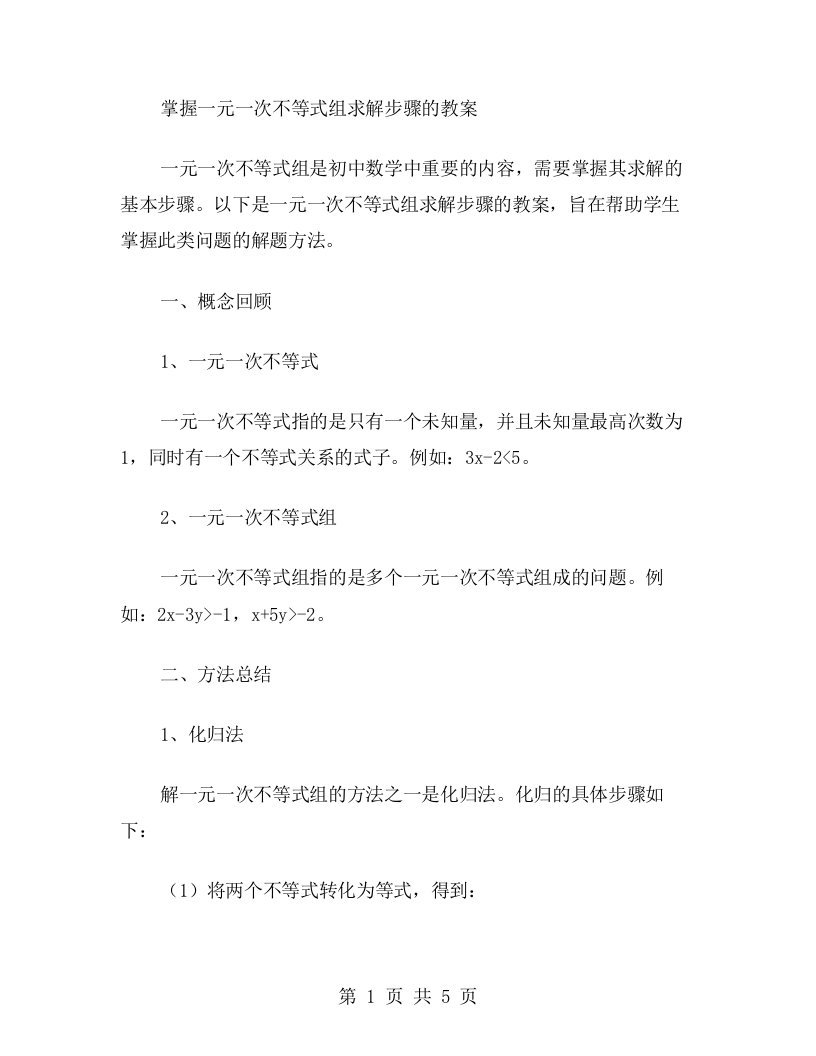 掌握一元一次不等式组求解步骤的教案

一元一次不等式组是初中数学中重要的内容，需要掌握其求解的基本步骤。以下是一元一次不等式组求解步骤的教案，旨在帮助学生掌握此类问题的解题方法。

一、概念回顾

1、一元一次不等式

一元一次不等式指的是只有一个未知量，并且未知量最高次数为1，同时有一个不等式关系的式子。例如：$3x-2<5$。

2、一元一次不等式组

一元一次不等式组指的是多个一元一次不等式组成的问题。例如：$2x-3y>-1$，$x+5y>-2$。

二、方法总结

1、化归法

解一元一次不等式组的方法之一是化归法。化归的具体步骤如下：

（1）将两个不等式转化为等式，得到：

第 1 页 共 5 页